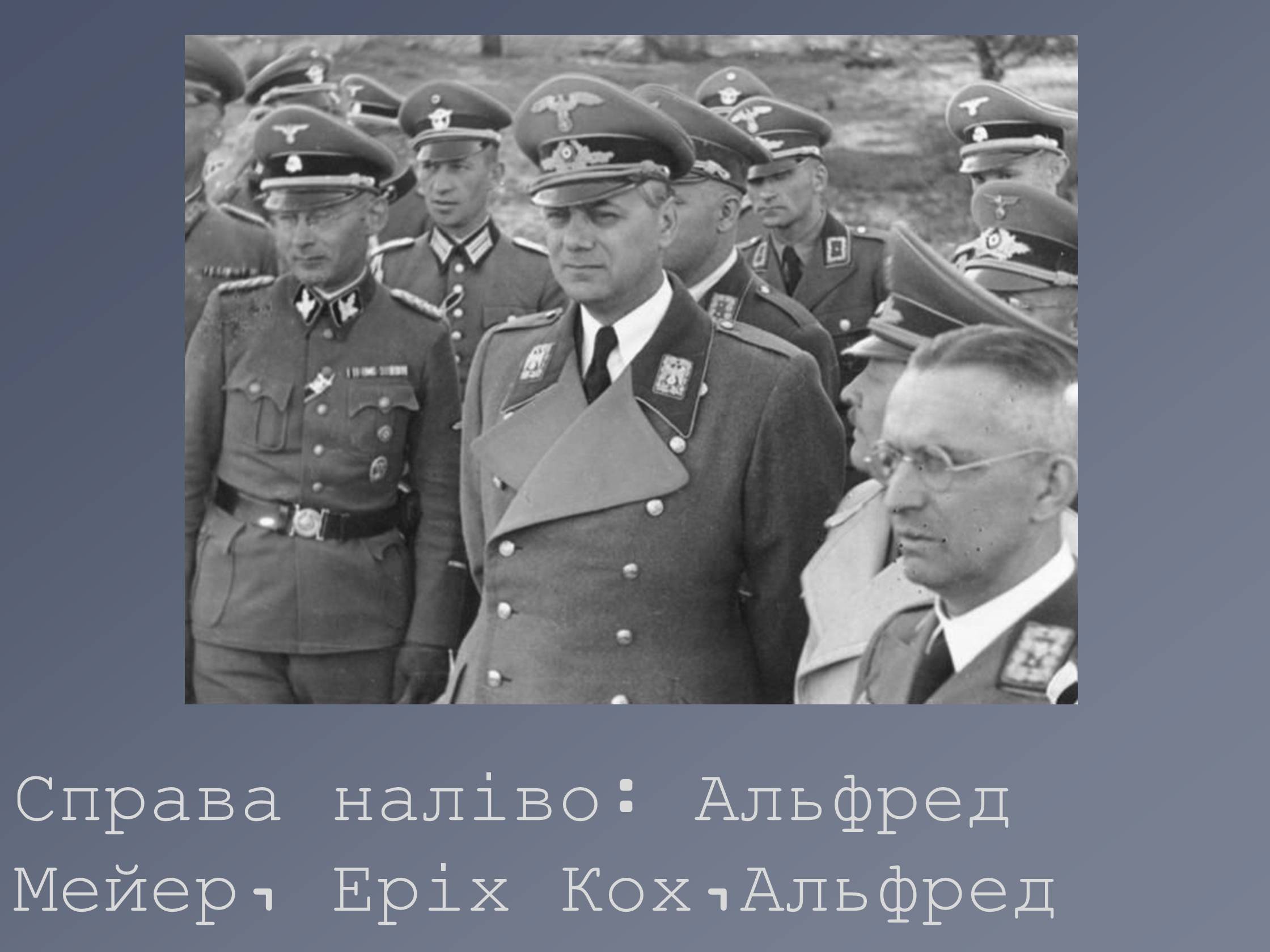 Справа наліво: Альфред Мейер, Еріх Кох,Альфред